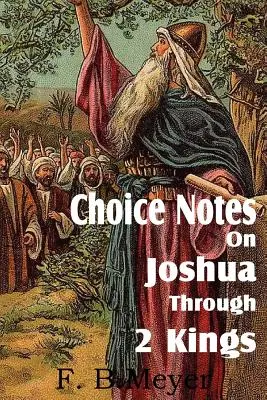 Choice Notes
On
Joshua
Through
2 Kings

F. B. Meyer